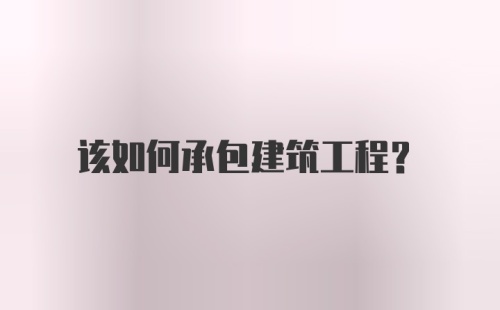 该如何承包建筑工程？